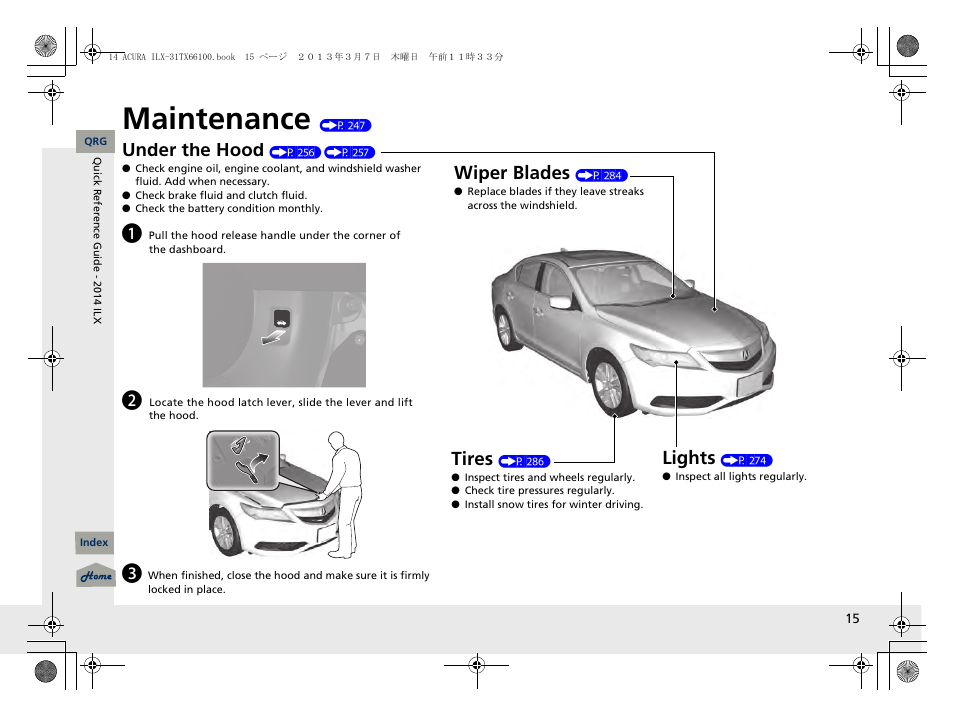 14 ACURA ILX-31TX66100.book 15 ページ ２０１３年３月７日 木曜日 午前１１時３３分

QRG

Quick Reference Guide - 2014 ILX

Maintenance P. 247

Under the Hood P. 256 P. 257

● Check engine oil, engine coolant, and windshield washer fluid. Add when necessary.
● Check brake fluid and clutch fluid.
● Check the battery condition monthly.

1 Pull the hood release handle under the corner of the dashboard.

2 Locate the hood latch lever, slide the lever and lift the hood.

3 When finished, close the hood and make sure it is firmly locked in place.

Wiper Blades P. 284
● Replace blades if they leave streaks across the windshield.

Tires P. 286
● Inspect tires and wheels regularly.
● Check tire pressures regularly.
● Install snow tires for winter driving.

Lights P. 274
● Inspect all lights regularly.

Index

Home

15